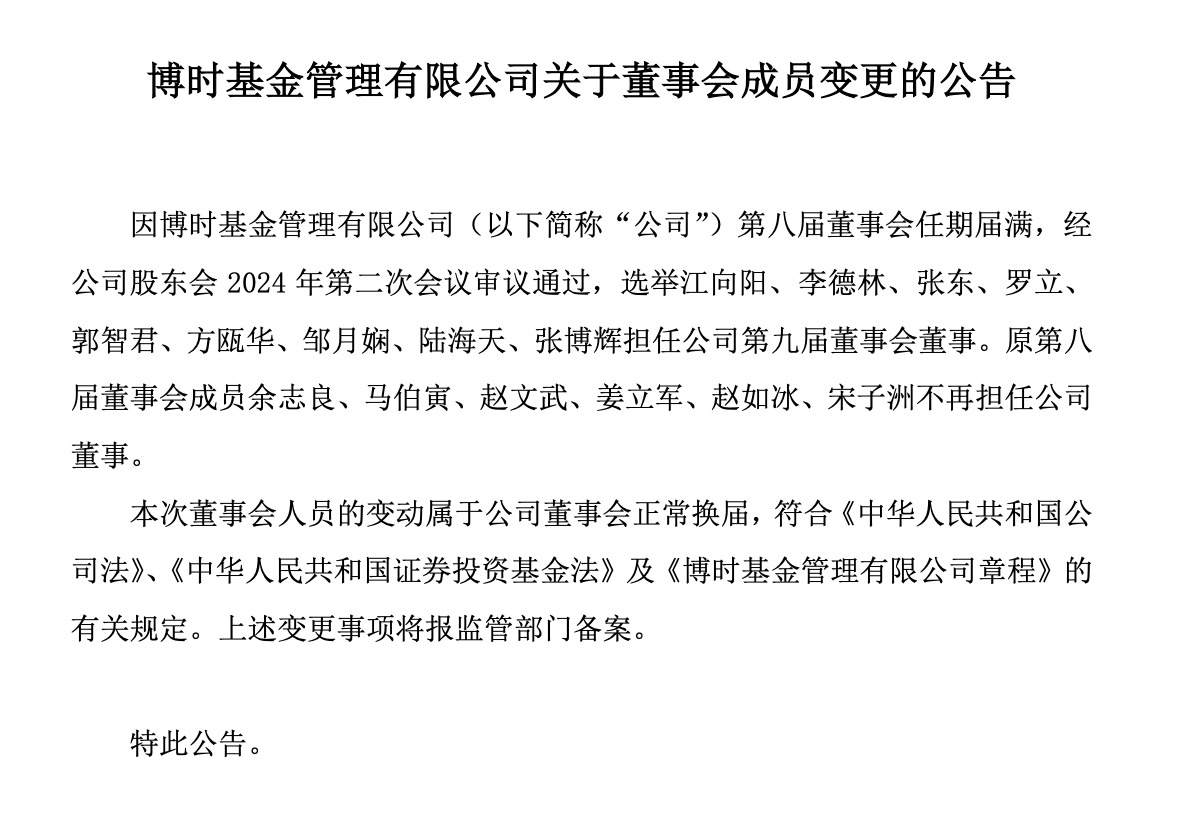 博时基金管理有限公司关于董事会成员变更的公告

因博时基金管理有限公司（以下简称“公司”）第八届董事会任期届满，经公司股东会 2024 年第二次会议审议通过，选举江向阳、李德林、张东、罗立、郭智君、方瓯华、邹月娴、陆海天、张博辉担任公司第九届董事会董事。原第八届董事会成员余志良、马伯寅、赵文武、姜立军、赵如冰、宋子洲不再担任公司董事。

本次董事会人员的变动属于公司董事会正常换届，符合《中华人民共和国公司法》、《中华人民共和国证券投资基金法》及《博时基金管理有限公司章程》的有关规定。上述变更事项将报监管部门备案。

特此公告。